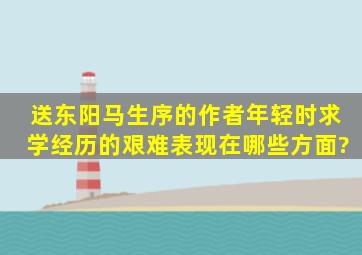 送东阳马生序的作者年轻时求学经历的艰难表现在哪些方面?